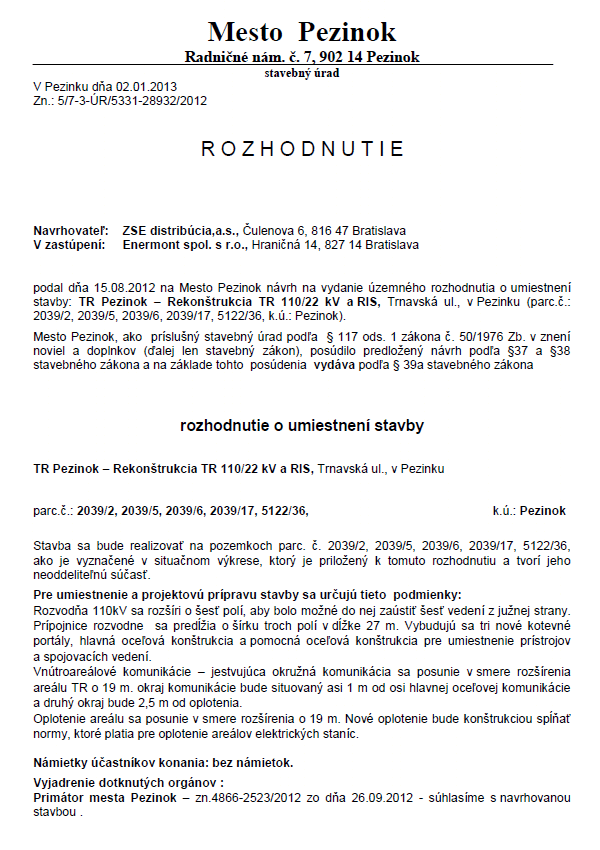 Mesto Pezinok
Radničné nám. č. 7, 902 14 Pezinok
stavebný úrad

V Pezinku dňa 02.01.2013
Zn.: 5/7-3-ÚR/5331-28932/2012

ROZHODNUTIE

Navrhovateľ: ZSE distribúcia,a.s., Čulenova 6, 816 47 Bratislava
V zastúpení: Enermont spol. s r.o., Hraničná 14, 827 14 Bratislava

podal dňa 15.08.2012 na Mesto Pezinok návrh na vydanie územného rozhodnutia o umiestnení stavby: TR Pezinok – Rekonštrukcia TR 110/22 kV a RIS, Trnavská ul., v Pezinku (parc.č.: 2039/2, 2039/5, 2039/6, 2039/17, 5122/36, k.ú.: Pezinok).

Mesto Pezinok, ako príslušný stavebný úrad podľa § 117 ods. 1 zákona č. 50/1976 Zb. v znení noviel a doplnkov (ďalej len stavebný zákon), posúdilo predložený návrh podľa §37 a §38 stavebného zákona a na základe tohto posúdenia vydáva podľa § 39a stavebného zákona

rozhodnutie o umiestnení stavby

TR Pezinok – Rekonštrukcia TR 110/22 kV a RIS, Trnavská ul., v Pezinku

parc.č.: 2039/2, 2039/5, 2039/6, 2039/17, 5122/36, k.ú.: Pezinok

Stavba sa bude realizovať na pozemkoch parc. č. 2039/2, 2039/5, 2039/6, 2039/17, 5122/36, ako je vyznačené v situačnom výkrese, ktorý je priložený k tomuto rozhodnutiu a tvorí jeho neoddeliteľnú súčasť.

Pre umiestnenie a projektovú prípravu stavby sa určujú tieto podmienky:
Rozvodňa 110kV sa rozšíri o šesť polí, aby bolo možné do nej zaústiť šesť vedení z južnej strany. Prípojnice rozvodne sa predĺžia o šírku troch polí v dĺžke 27 m. Vybudujú sa tri nové kotevné portály, hlavná oceľová konštrukcia a pomocná oceľová konštrukcia pre umiestnenie prístrojov a spojovacích vedení.
Vnútroareálové komunikácie – jestvujúca okružná komunikácia sa posunie v smere rozšírenia areálu TR o 19 m. okraj komunikácie bude situovaný asi 1 m od osi hlavnej oceľovej komunikácie a druhý okraj bude 2,5 m od oplotenia.
Oplotenie areálu sa posunie v smere rozšírenia o 19 m. Nové oplotenie bude konštrukciou spĺňať normy, ktoré platia pre oplotenie areálov elektrických staníc.

Námietky účastníkov konania: bez námietok.

Vyjadrenie dotknutých orgánov :
Primátor mesta Pezinok – zn.4866-2523/2012 zo dňa 26.09.2012 - súhlasíme s navrhovanou stavbou .